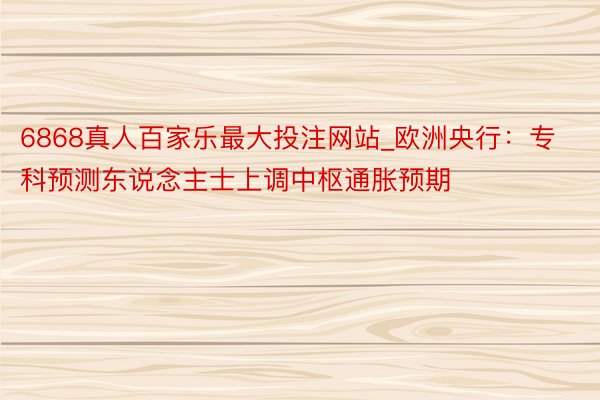 6868真人百家乐最大投注网站_欧洲央行：专科预测东说念主士上调中枢通胀预期